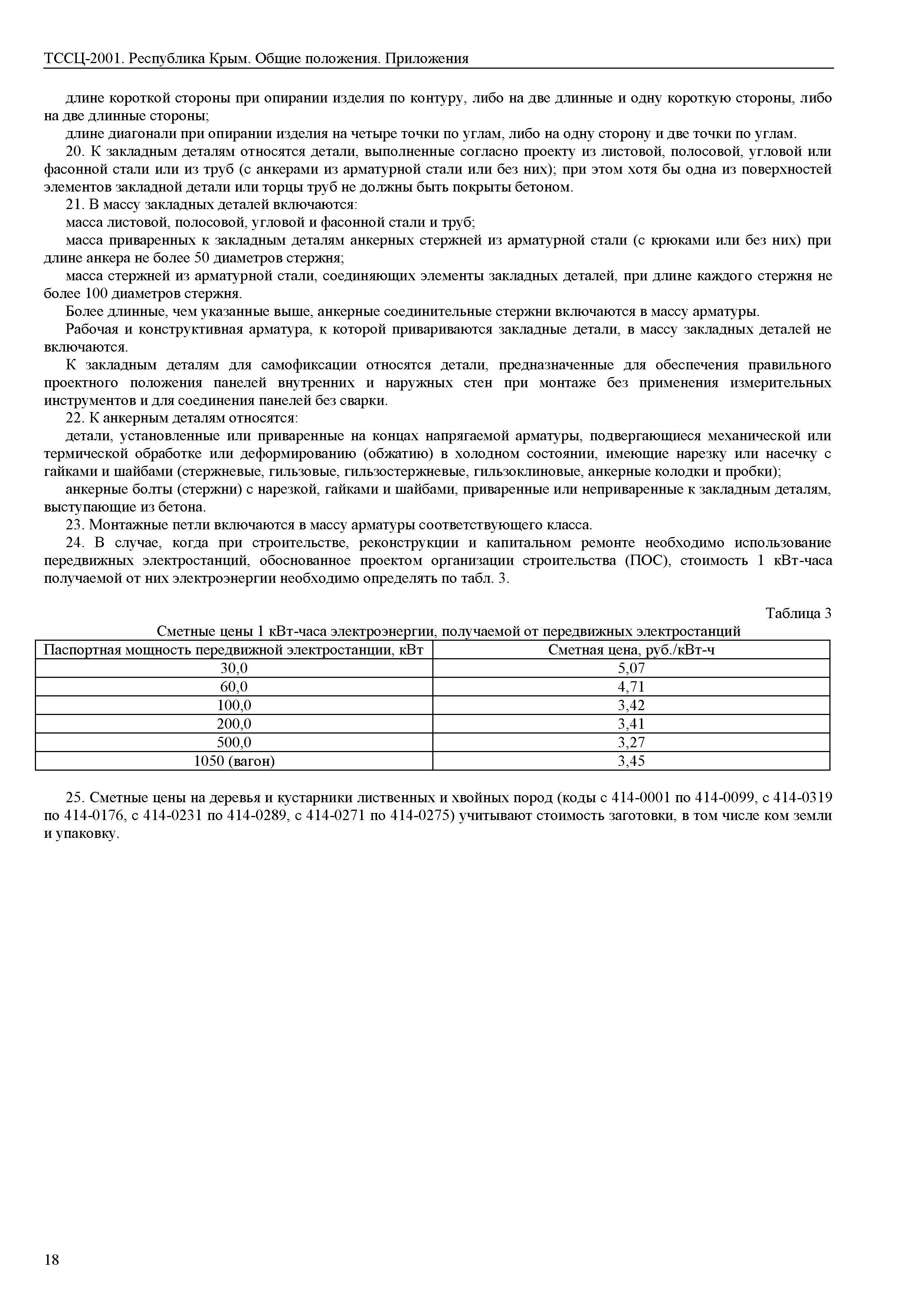 ТССЦ-2001. Республика Крым. Общие положения. Приложения

длине короткой стороны при опирании изделия по контуру, либо на две длинные и одну короткую стороны, либо на две длинные стороны;

длине диагонали при опирании изделия на четыре точки по углам, либо на одну сторону и две точки по углам.

20. К закладным деталям относятся детали, выполненные согласно проекту из листовой, полосовой, угловой или фасонной стали или из труб (с анкерами из арматурной стали или без них); при этом хотя бы одна из поверхностей элементов закладной детали или торцы труб не должны быть покрыты бетоном.

21. В массу закладных деталей включаются:

масса листовой, полосовой, угловой и фасонной стали и труб;

масса приваренных к закладным деталям анкерных стержней из арматурной стали (с крюками или без них) при длине анкера не более 50 диаметров стержня;

масса стержней из арматурной стали, соединяющих элементы закладных деталей, при длине каждого стержня не более 100 диаметров стержня.

Более длинные, чем указанные выше, анкерные соединительные стержни включаются в массу арматуры.

Рабочая и конструктивная арматура, к которой привариваются закладные детали, в массу закладных деталей не включаются.

К закладным деталям для самофиксации относятся детали, предназначенные для обеспечения правильного проектного положения панелей внутренних и наружных стен при монтаже без применения измерительных инструментов и для соединения панелей без сварки.

22. К анкерным деталям относятся:

детали, установленные или приваренные на концах напрягаемой арматуры, подвергающиеся механической или термической обработке или деформированию (обжатию) в холодном состоянии, имеющие нарезку или насечку с гайками и шайбами (стержневые, гильзовые, гильзостержневые, гильзоклиновые, анкерные колодки и пробки);

анкерные болты (стержни) с нарезкой, гайками и шайбами, приваренные или неприваренные к закладным деталям, выступающие из бетона.

23. Монтажные петли включаются в массу арматуры соответствующего класса.

24. В случае, когда при строительстве, реконструкции и капитальном ремонте необходимо использование передвижных электростанций, обоснованное проектом организации строительства (ПОС), стоимость 1 кВт-часа получаемой от них электроэнергии необходимо определять по табл. 3.

Таблица 3

Сметные цены 1 кВт-часа электроэнергии, получаемой от передвижных электростанций

| Паспортная мощность передвижной электростанции, кВт | Сметная цена, руб./кВт-ч |
|---|---|
| 30,0 | 5,07 |
| 60,0 | 4,71 |
| 100,0 | 3,42 |
| 200,0 | 3,41 |
| 500,0 | 3,27 |
| 1050 (вагон) | 3,45 |

25. Сметные цены на деревья и кустарники лиственных и хвойных пород (коды с 414-0001 по 414-0099, с 414-0319 по 414-0176, с 414-0231 по 414-0289, с 414-0271 по 414-0275) учитывают стоимость заготовки, в том числе ком земли и упаковку.

18